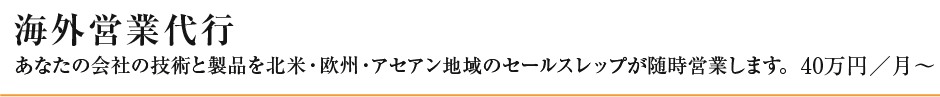 海外営業代行

あなたの会社の技術と製品を北米・欧州・アセアン地域のセールスレップが随時営業します。40万円／月～